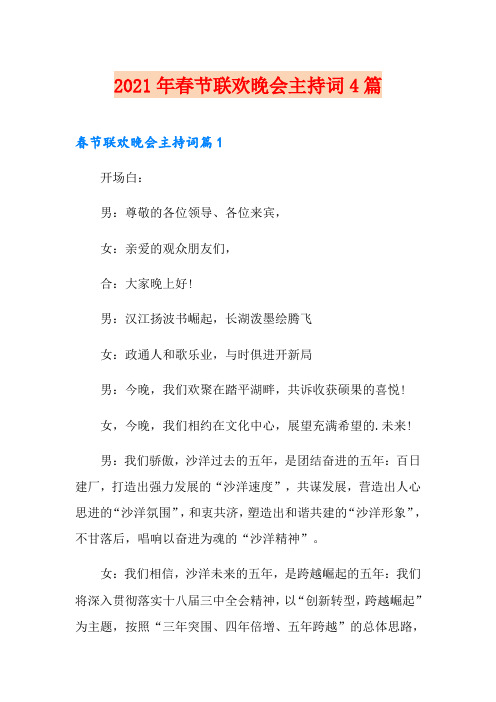 2021年春节联欢晚会主持词4篇

春节联欢晚会主持词篇1

开场白：

男：尊敬的各位领导、各位来宾，

女：亲爱的观众朋友们，

合：大家晚上好！

男：汉江扬波书崛起，长湖泼墨绘腾飞

女：政通人和歌乐业，与时俱进开新局

男：今晚，我们欢聚在踏平湖畔，共诉收获硕果的喜悦！

女，今晚，我们相约在文化中心，展望充满希望的.未来！

男：我们骄傲，沙洋过去的五年，是团结奋进的五年：百日建厂，打造出强力发展的“沙洋速度”，共谋发展，营造出人心思进的“沙洋氛围”，和衷共济，塑造出和谐共建的“沙洋形象”，不甘落后，唱响以奋进为魂的“沙洋精神”。

女：我们相信，沙洋未来的五年，是跨越崛起的五年：我们将深入贯彻落实十八届三中全会精神，以“创新转型，跨越崛起”为主题，按照“三年突围、四年倍增、五年跨越”的总体思路，